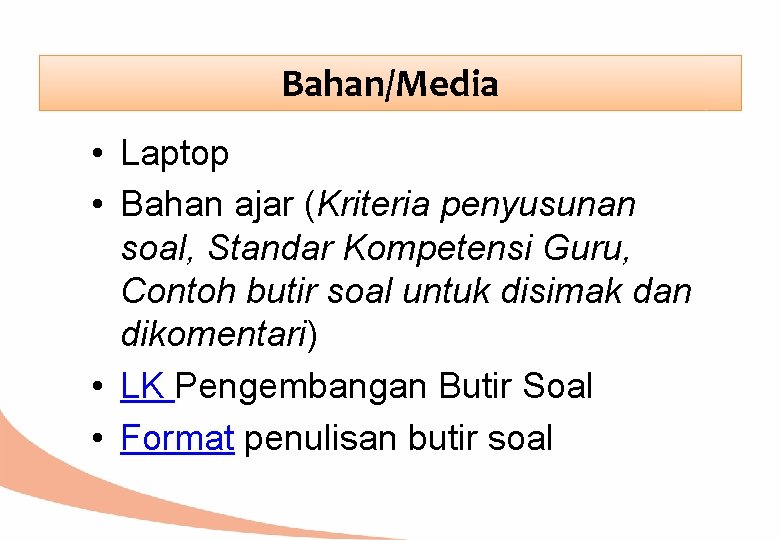 Bahan/Media

• Laptop
• Bahan ajar (Kriteria penyusunan soal, Standar Kompetensi Guru, Contoh butir soal untuk disimak dan dikomentari)
• LK Pengembangan Butir Soal
• Format penulisan butir soal